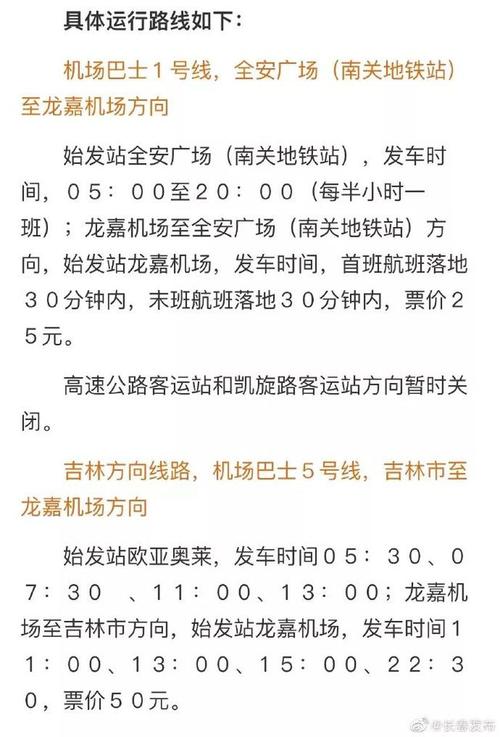 具体运行路线如下：

机场巴士１号线，全安广场（南关地铁站）至龙嘉机场方向

始发站全安广场（南关地铁站），发车时间，０５：００至２０：００（每半小时一班）；龙嘉机场至全安广场（南关地铁站）方向，始发站龙嘉机场，发车时间，首班航班落地３０分钟内，末班航班落地３０分钟内，票价２５元。

高速公路客运站和凯旋路客运站方向暂时关闭。

吉林方向线路，机场巴士５号线，吉林市至龙嘉机场方向

始发站欧亚奥莱，发车时间０５：３０、０７：３０ 、１１：００、１３：００；龙嘉机场至吉林市方向，始发站龙嘉机场，发车时间１１：００、１３：００、１５：００、２２：３０，票价５０元。

@长春发布